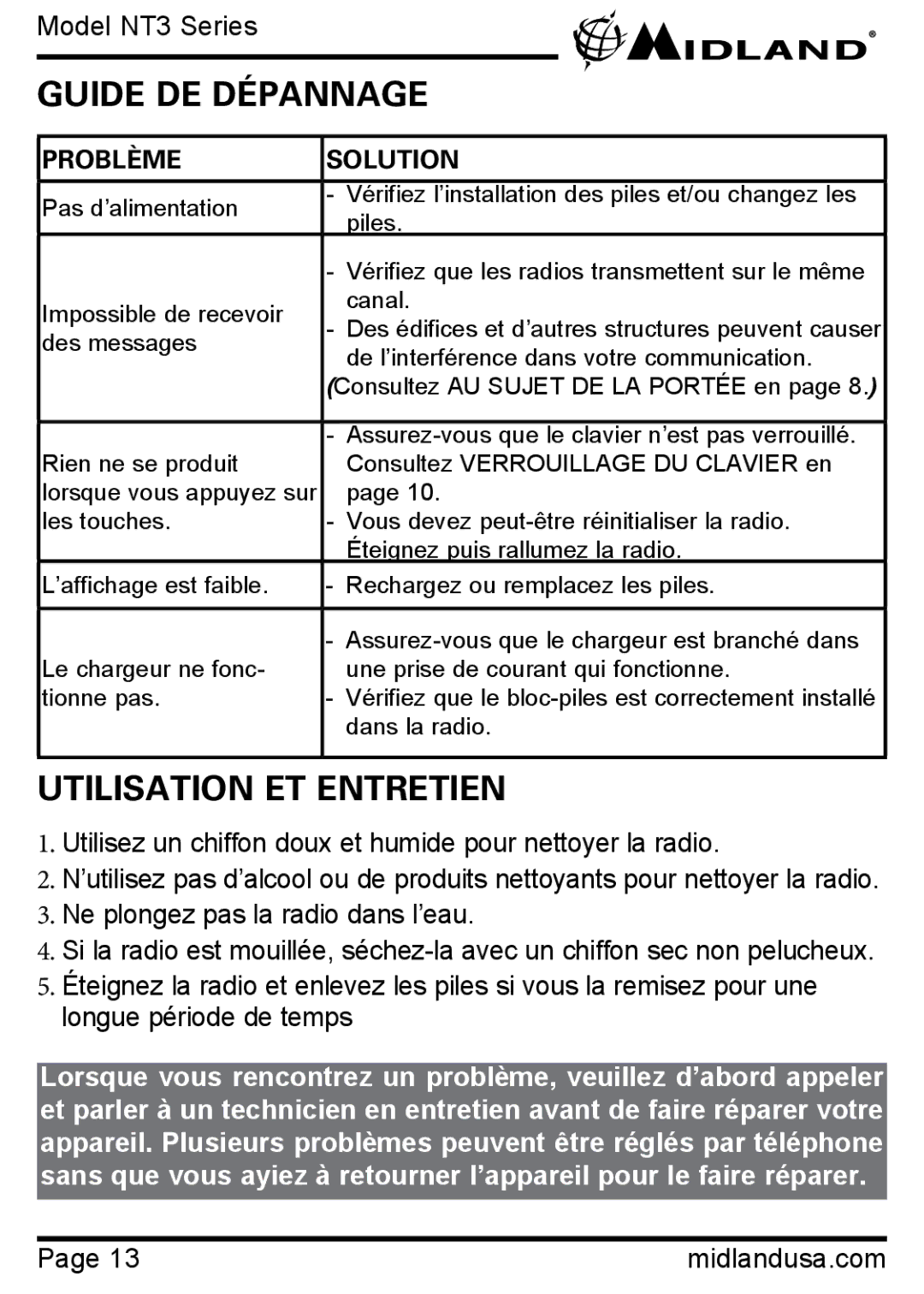 Model NT3 Series

MIDLAND®

GUIDE DE DÉPANNAGE

| PROBLÈME | SOLUTION |
|---|---|
| Pas d'alimentation | - Vérifiez l'installation des piles et/ou changez les piles. |
| Impossible de recevoir des messages | - Vérifiez que les radios transmettent sur le même canal. - Des édifices et d'autres structures peuvent causer de l'interférence dans votre communication. (Consultez AU SUJET DE LA PORTÉE en page 8.) |
| Rien ne se produit lorsque vous appuyez sur les touches. | - Assurez-vous que le clavier n'est pas verrouillé. Consultez VERROUILLAGE DU CLAVIER en page 10. - Vous devez peut-être réinitialiser la radio. Éteignez puis rallumez la radio. |
| L'affichage est faible. | - Rechargez ou remplacez les piles. |
| Le chargeur ne fonctionne pas. | - Assurez-vous que le chargeur est branché dans une prise de courant qui fonctionne. - Vérifiez que le bloc-piles est correctement installé dans la radio. |

UTILISATION ET ENTRETIEN

1. Utilisez un chiffon doux et humide pour nettoyer la radio.
2. N'utilisez pas d'alcool ou de produits nettoyants pour nettoyer la radio.
3. Ne plongez pas la radio dans l'eau.
4. Si la radio est mouillée, séchez-la avec un chiffon sec non pelucheux.
5. Éteignez la radio et enlevez les piles si vous la remisez pour une longue période de temps

Lorsque vous rencontrez un problème, veuillez d'abord appeler et parler à un technicien en entretien avant de faire réparer votre appareil. Plusieurs problèmes peuvent être réglés par téléphone sans que vous ayiez à retourner l'appareil pour le faire réparer.

Page 13 midlandusa.com